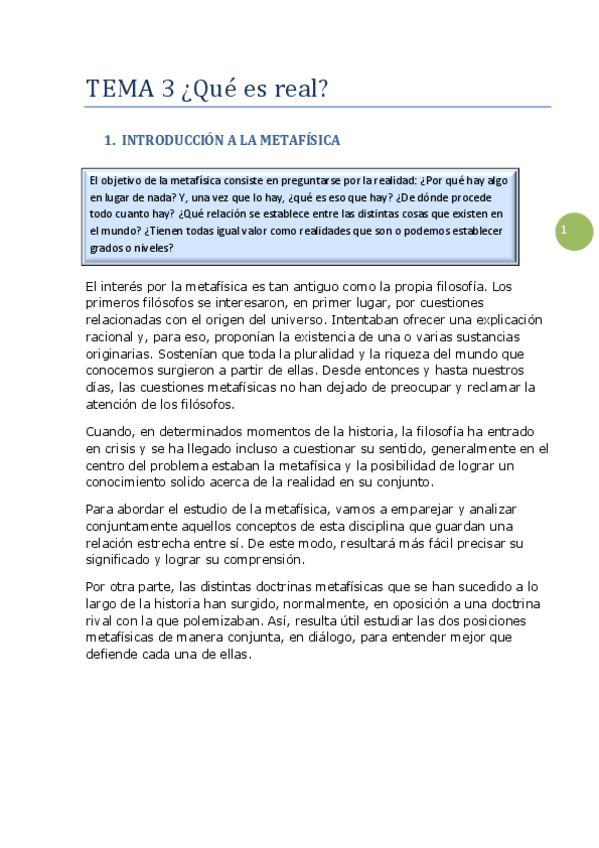 TEMA 3 ¿Qué es real?

1. INTRODUCCIÓN A LA METAFÍSICA

El objetivo de la metafísica consiste en preguntarse por la realidad: ¿Por qué hay algo en lugar de nada? Y, una vez que lo hay, ¿qué es eso que hay? ¿De dónde procede todo cuanto hay? ¿Qué relación se establece entre las distintas cosas que existen en el mundo? ¿Tienen todas igual valor como realidades que son o podemos establecer grados o niveles?

1

El interés por la metafísica es tan antiguo como la propia filosofía. Los primeros filósofos se interesaron, en primer lugar, por cuestiones relacionadas con el origen del universo. Intentaban ofrecer una explicación racional y, para eso, proponían la existencia de una o varias sustancias originarias. Sostenían que toda la pluralidad y la riqueza del mundo que conocemos surgieron a partir de ellas. Desde entonces y hasta nuestros días, las cuestiones metafísicas no han dejado de preocupar y reclamar la atención de los filósofos.

Cuando, en determinados momentos de la historia, la filosofía ha entrado en crisis y se ha llegado incluso a cuestionar su sentido, generalmente en el centro del problema estaban la metafísica y la posibilidad de lograr un conocimiento solido acerca de la realidad en su conjunto.

Para abordar el estudio de la metafísica, vamos a emparejar y analizar conjuntamente aquellos conceptos de esta disciplina que guardan una relación estrecha entre sí. De este modo, resultará más fácil precisar su significado y lograr su comprensión.

Por otra parte, las distintas doctrinas metafísicas que se han sucedido a lo largo de la historia han surgido, normalmente, en oposición a una doctrina rival con la que polemizaban. Así, resulta útil estudiar las dos posiciones metafísicas de manera conjunta, en diálogo, para entender mejor que defiende cada una de ellas.